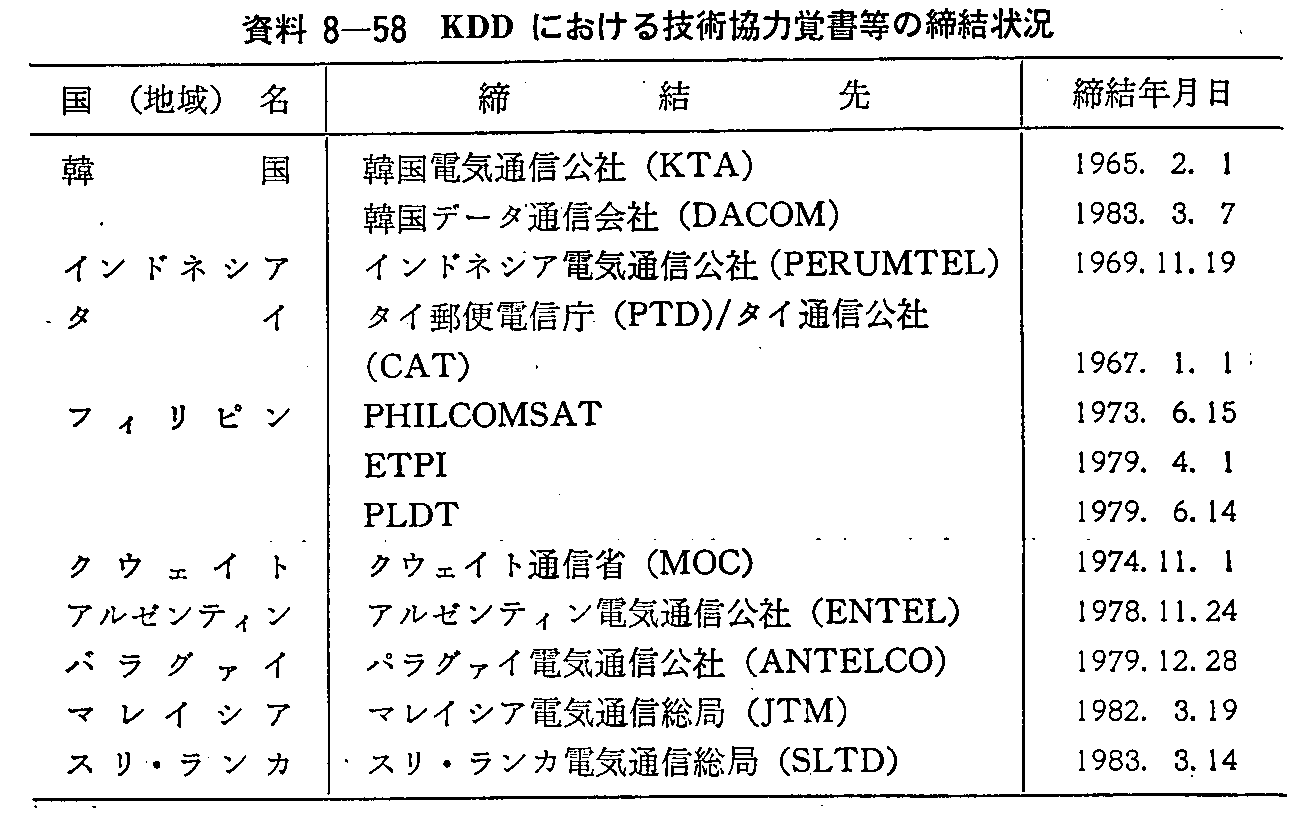 資料 8—58　KDD における技術協力覚書等の締結状況

| 国（地域）名 | 締結先 | 締結年月日 |
|---|---|---|
| 韓国 | 韓国電気通信公社（KTA） | 1965. 2. 1 |
| | 韓国データ通信会社（DACOM） | 1983. 3. 7 |
| インドネシア | インドネシア電気通信公社（PERUMTEL） | 1969. 11. 19 |
| タイ | タイ郵便電信庁（PTD）/タイ通信公社（CAT） | 1967. 1. 1 |
| フィリピン | PHILCOMSAT | 1973. 6. 15 |
| | ETPI | 1979. 4. 1 |
| | PLDT | 1979. 6. 14 |
| クウェイト | クウェイト通信省（MOC） | 1974. 11. 1 |
| アルゼンティン | アルゼンティン電気通信公社（ENTEL） | 1978. 11. 24 |
| パラグァイ | パラグァイ電気通信公社（ANTELCO） | 1979. 12. 28 |
| マレイシア | マレイシア電気通信総局（JTM） | 1982. 3. 19 |
| スリ・ランカ | スリ・ランカ電気通信総局（SLTD） | 1983. 3. 14 |